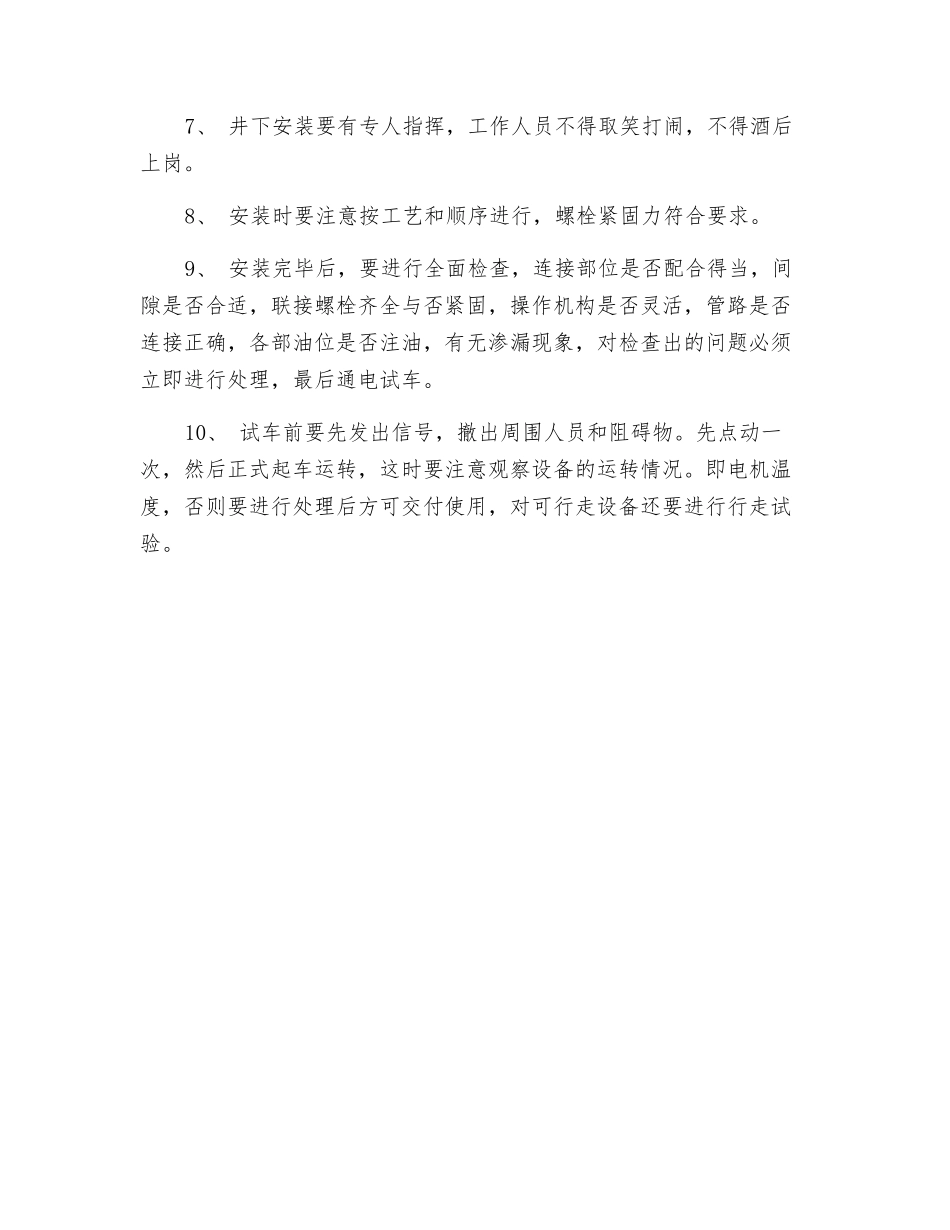 7、 井下安装要有专人指挥，工作人员不得取笑打闹，不得酒后上岗。

8、 安装时要注意按工艺和顺序进行，螺栓紧固力符合要求。

9、 安装完毕后，要进行全面检查，连接部位是否配合得当，间隙是否合适，联接螺栓齐全与否紧固，操作机构是否灵活，管路是否连接正确，各部油位是否注油，有无渗漏现象，对检查出的问题必须立即进行处理，最后通电试车。

10、 试车前要先发出信号，撤出周围人员和阻碍物。先点动一次，然后正式起车运转，这时要注意观察设备的运转情况。即电机温度，否则要进行处理后方可交付使用，对可行走设备还要进行行走试验。